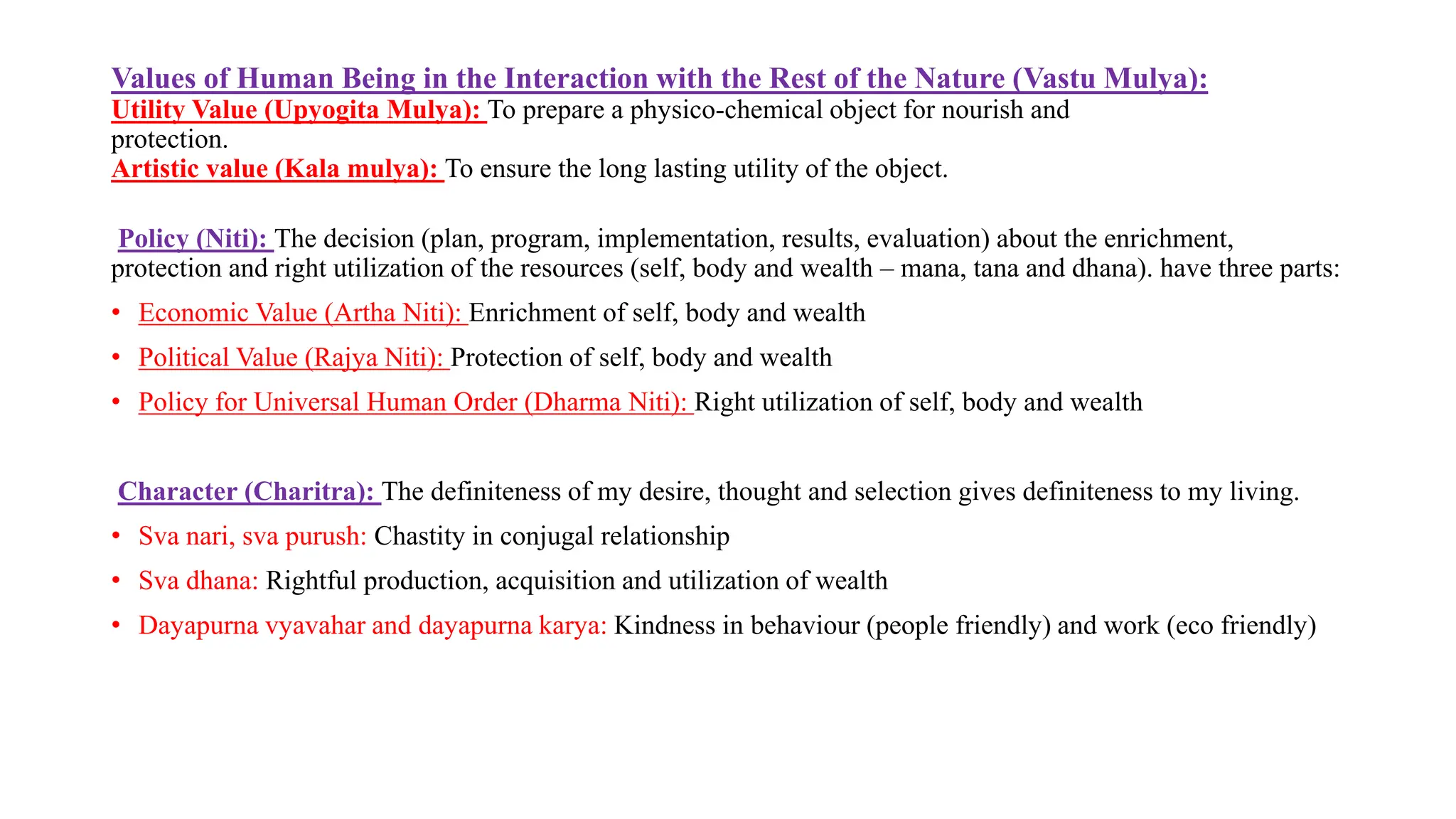 Values of Human Being in the Interaction with the Rest of the Nature (Vastu Mulya):
Utility Value (Upyogita Mulya): To prepare a physico-chemical object for nourish and protection.
Artistic value (Kala mulya): To ensure the long lasting utility of the object.

Policy (Niti): The decision (plan, program, implementation, results, evaluation) about the enrichment, protection and right utilization of the resources (self, body and wealth – mana, tana and dhana). have three parts:

• Economic Value (Artha Niti): Enrichment of self, body and wealth
• Political Value (Rajya Niti): Protection of self, body and wealth
• Policy for Universal Human Order (Dharma Niti): Right utilization of self, body and wealth

Character (Charitra): The definiteness of my desire, thought and selection gives definiteness to my living.

• Sva nari, sva purush: Chastity in conjugal relationship
• Sva dhana: Rightful production, acquisition and utilization of wealth
• Dayapurna vyavahar and dayapurna karya: Kindness in behaviour (people friendly) and work (eco friendly)